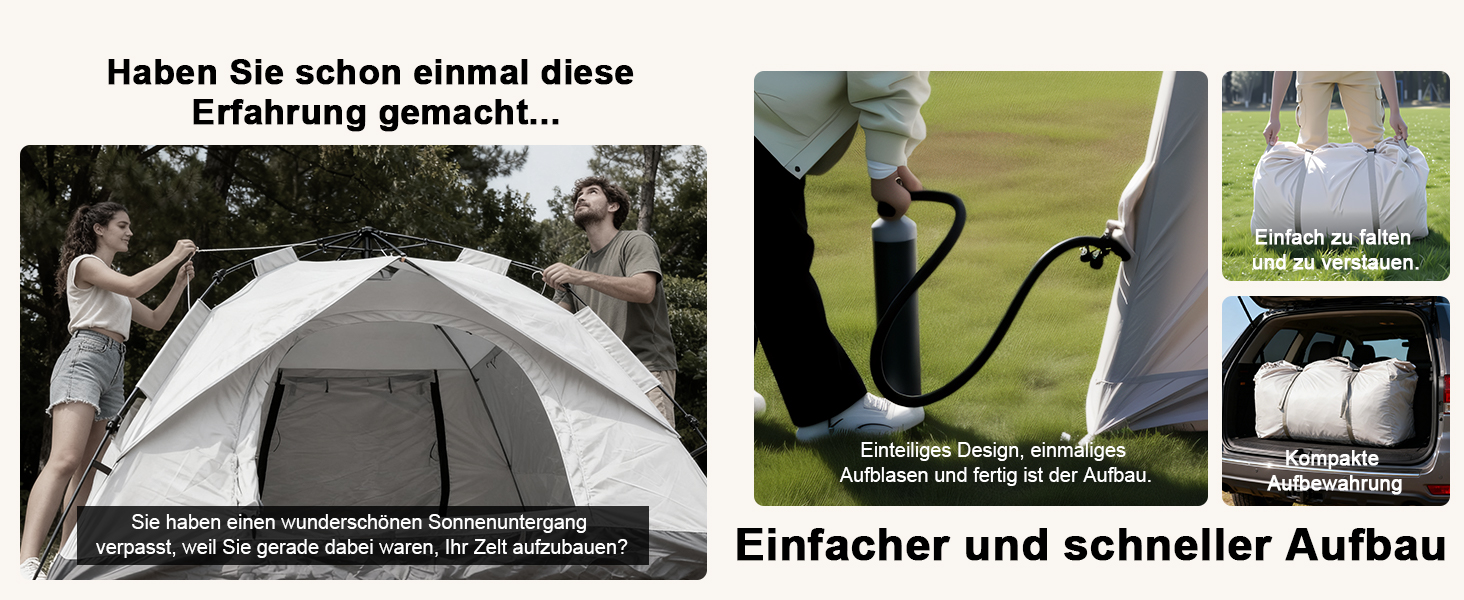 Haben Sie schon einmal diese Erfahrung gemacht...

Sie haben einen wunderschönen Sonnenuntergang verpasst, weil Sie gerade dabei waren, Ihr Zelt aufzubauen?

Einteiliges Design, einmaliges Aufblasen und fertig ist der Aufbau.

Einfach zu falten und zu verstauen.

Kompakte Aufbewahrung

Einfacher und schneller Aufbau